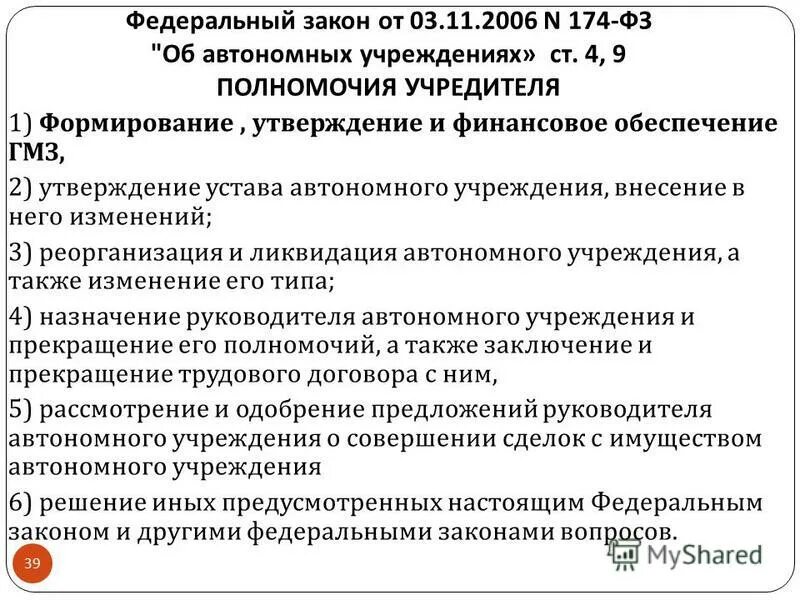 Федеральный закон от 03.11.2006 N 174-ФЗ "Об автономных учреждениях» ст. 4, 9
ПОЛНОМОЧИЯ УЧРЕДИТЕЛЯ

1) Формирование , утверждение и финансовое обеспечение ГМЗ,

2) утверждение устава автономного учреждения, внесение в него изменений;

3) реорганизация и ликвидация автономного учреждения, а также изменение его типа;

4) назначение руководителя автономного учреждения и прекращение его полномочий, а также заключение и прекращение трудового договора с ним,

5) рассмотрение и одобрение предложений руководителя автономного учреждения о совершении сделок с имуществом автономного учреждения

6) решение иных предусмотренных настоящим Федеральным законом и другими федеральными законами вопросов.

39

MyShared